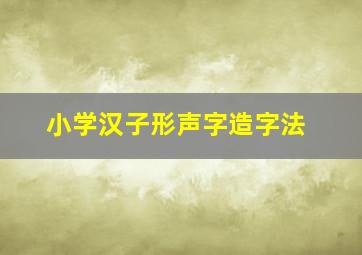 小学汉子形声字造字法